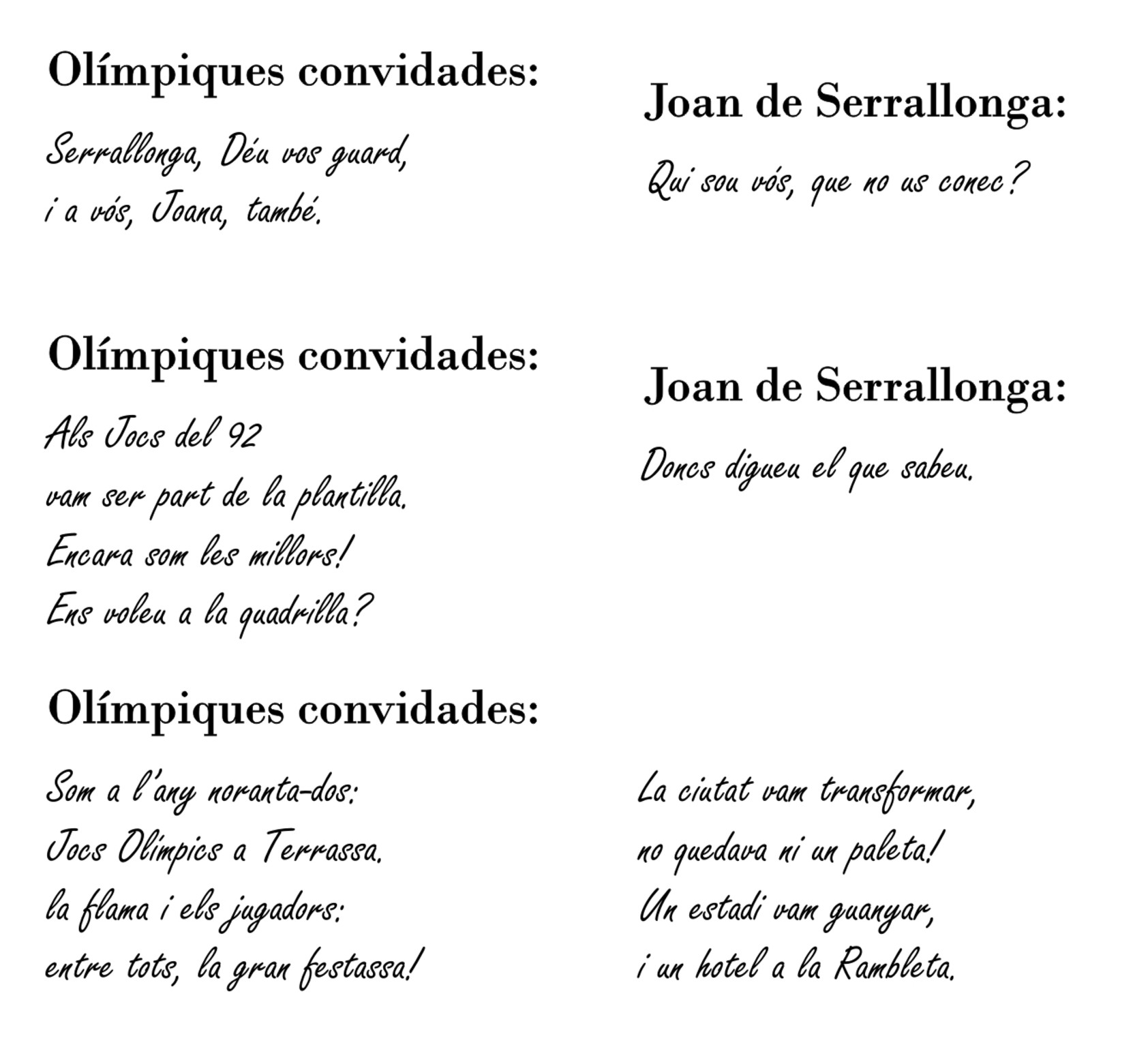 Olímpiques convidades:

Serrallonga, Déu vos guard,
i a vós, Joana, també.

Joan de Serrallonga:

Qui sou vós, que no us conec?

Olímpiques convidades:

Als Jocs del 92
vam ser part de la plantilla.
Encara som les millors!
Ens voleu a la quadrilla?

Joan de Serrallonga:

Doncs digueu el que sabeu.

Olímpiques convidades:

Som a l'any noranta-dos:
Jocs Olímpics a Terrassa.
la flama i els jugadors:
entre tots, la gran festassa!

La ciutat vam transformar,
no quedava ni un paleta!
Un estadi vam guanyar,
i un hotel a la Rambleta.